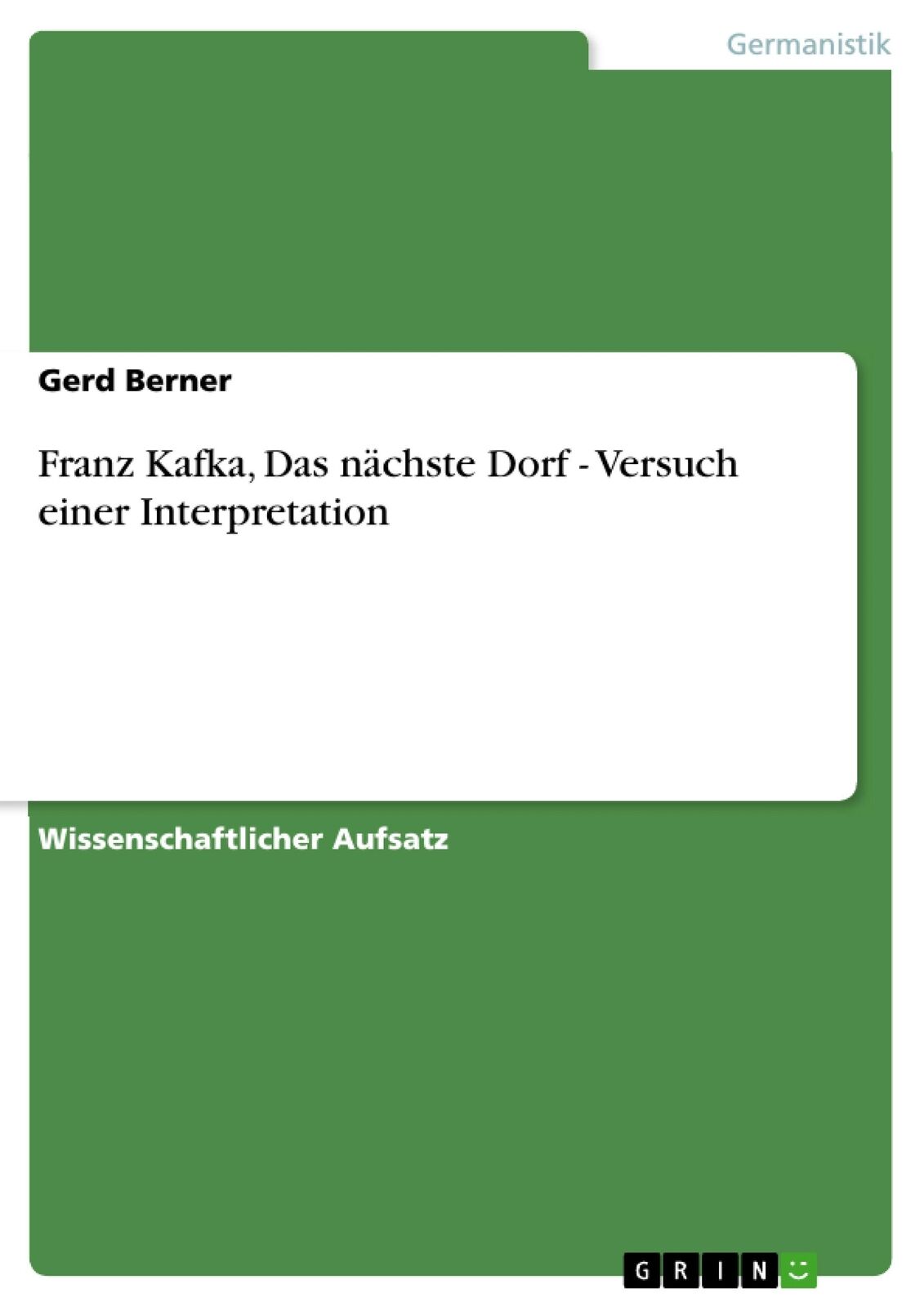 Germanistik

Gerd Berner

Franz Kafka, Das nächste Dorf - Versuch einer Interpretation

Wissenschaftlicher Aufsatz

GRIN